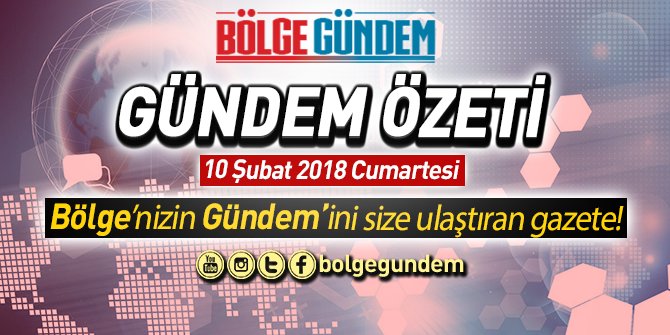 BÖLGE GÜNDEM

GÜNDEM ÖZETİ

10 Şubat 2018 Cumartesi

Bölge'nizin Gündem'ini size ulaştıran gazete!

You Tube bolgegundem